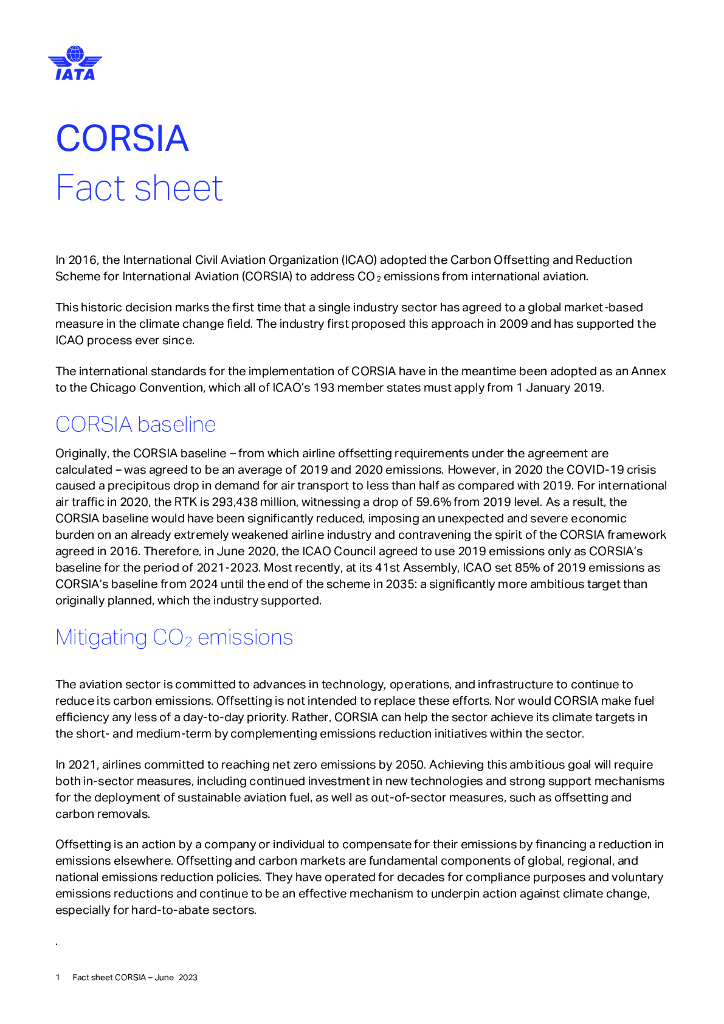 IATA

CORSIA
Fact sheet

In 2016, the International Civil Aviation Organization (ICAO) adopted the Carbon Offsetting and Reduction Scheme for International Aviation (CORSIA) to address $CO_2$ emissions from international aviation.

This historic decision marks the first time that a single industry sector has agreed to a global market-based measure in the climate change field. The industry first proposed this approach in 2009 and has supported the ICAO process ever since.

The international standards for the implementation of CORSIA have in the meantime been adopted as an Annex to the Chicago Convention, which all of ICAO's 193 member states must apply from 1 January 2019.

CORSIA baseline

Originally, the CORSIA baseline – from which airline offsetting requirements under the agreement are calculated – was agreed to be an average of 2019 and 2020 emissions. However, in 2020 the COVID-19 crisis caused a precipitous drop in demand for air transport to less than half as compared with 2019. For international air traffic in 2020, the RTK is 293,438 million, witnessing a drop of 59.6% from 2019 level. As a result, the CORSIA baseline would have been significantly reduced, imposing an unexpected and severe economic burden on an already extremely weakened airline industry and contravening the spirit of the CORSIA framework agreed in 2016. Therefore, in June 2020, the ICAO Council agreed to use 2019 emissions only as CORSIA's baseline for the period of 2021-2023. Most recently, at its 41st Assembly, ICAO set 85% of 2019 emissions as CORSIA's baseline from 2024 until the end of the scheme in 2035: a significantly more ambitious target than originally planned, which the industry supported.

Mitigating $CO_2$ emissions

The aviation sector is committed to advances in technology, operations, and infrastructure to continue to reduce its carbon emissions. Offsetting is not intended to replace these efforts. Nor would CORSIA make fuel efficiency any less of a day-to-day priority. Rather, CORSIA can help the sector achieve its climate targets in the short- and medium-term by complementing emissions reduction initiatives within the sector.

In 2021, airlines committed to reaching net zero emissions by 2050. Achieving this ambitious goal will require both in-sector measures, including continued investment in new technologies and strong support mechanisms for the deployment of sustainable aviation fuel, as well as out-of-sector measures, such as offsetting and carbon removals.

Offsetting is an action by a company or individual to compensate for their emissions by financing a reduction in emissions elsewhere. Offsetting and carbon markets are fundamental components of global, regional, and national emissions reduction policies. They have operated for decades for compliance purposes and voluntary emissions reductions and continue to be an effective mechanism to underpin action against climate change, especially for hard-to-abate sectors.

.

1 Fact sheet CORSIA – June 2023